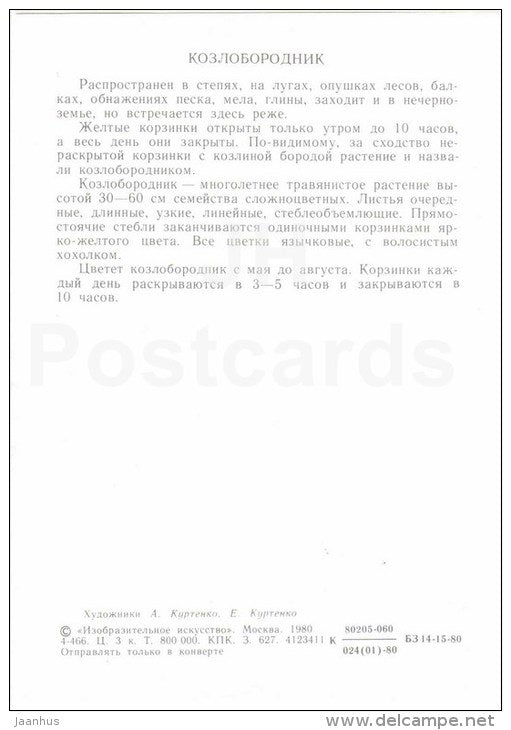 КОЗЛОБОРОДНИК

Распространен в степях, на лугах, опушках лесов, балках, обнажениях песка, мела, глины, заходит и в нечерноземье, но встречается здесь реже.

Желтые корзинки открыты только утром до 10 часов, а весь день они закрыты. По-видимому, за сходство нераскрытой корзинки с козлиной бородой растение и назвали козлобородником.

Козлобородник — многолетнее травянистое растение высотой 30—60 см семейства сложноцветных. Листья очередные, длинные, узкие, линейные, стеблеобъемлющие. Прямостоячие стебли заканчиваются одиночными корзинками ярко-желтого цвета. Все цветки язычковые, с волосистым хохолком.

Цветет козлобородник с мая до августа. Корзинки каждый день раскрываются в 3—5 часов и закрываются в 10 часов.

Postcards

Художники А. Куртенко, Е. Куртенко
© «Изобразительное искусство». Москва. 1980
4-466. Ц. 3 к. Т. 800 000. КПК. З. 627. 4123411 К $\frac{80205-060}{024(01)-80}$ БЗ 14-15-80
Отправлять только в конверте

Jaanhus
www.delcampe.net